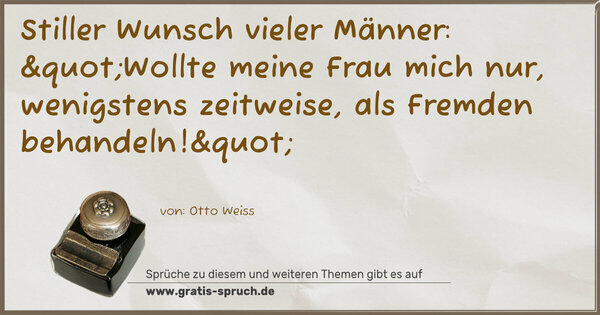 Stiller Wunsch vieler Männer: &quot;Wollte meine Frau mich nur, wenigstens zeitweise, als Fremden behandeln!&quot;

von: Otto Weiss

Sprüche zu diesem und weiteren Themen gibt es auf
www.gratis-spruch.de